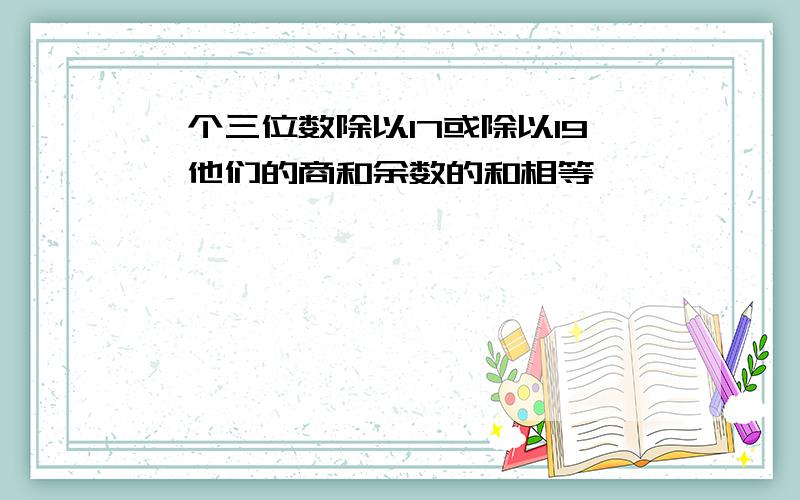 个三位数除以17或除以19
他们的商和余数的和相等